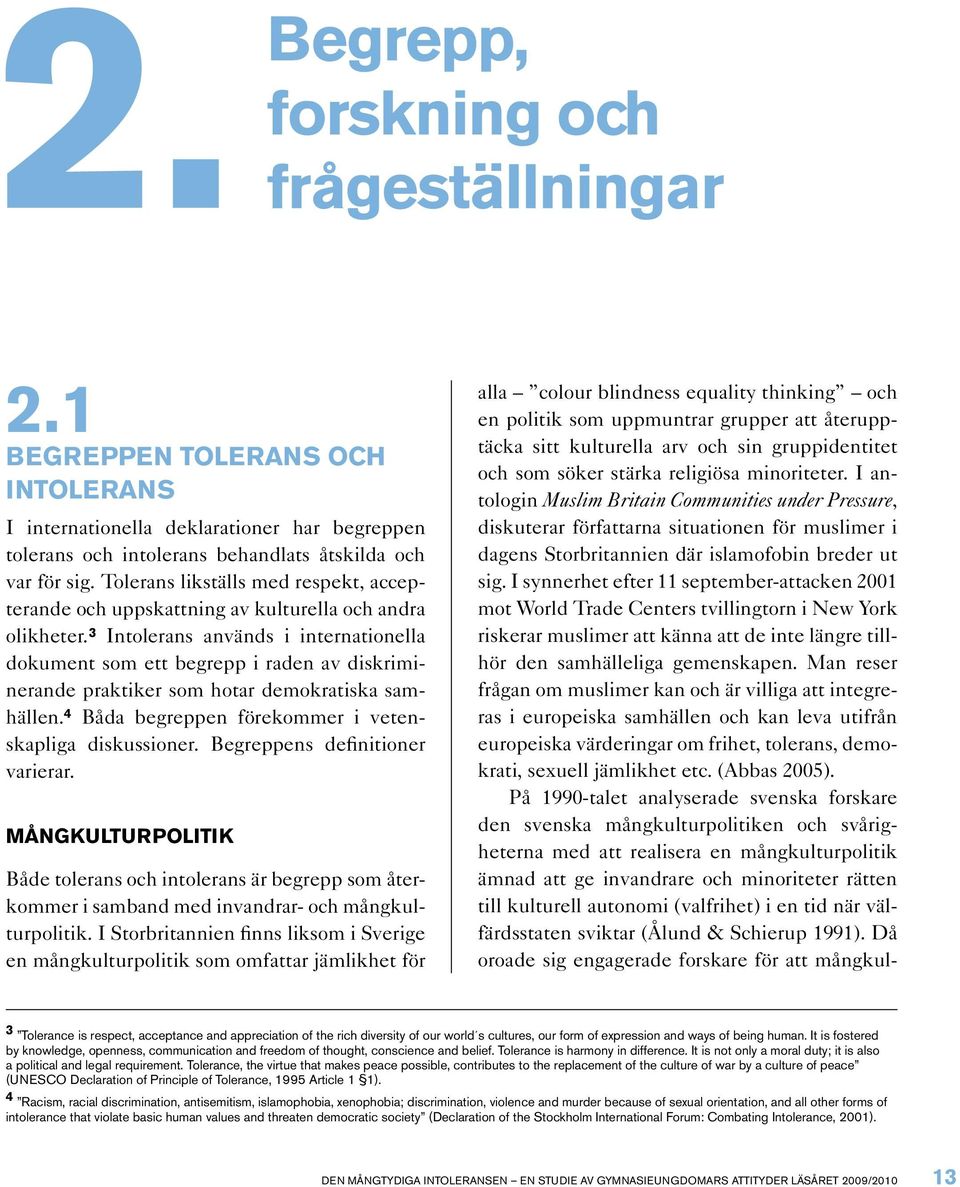 2. Begrepp, forskning och frågeställningar

2.1
BEGREPPEN TOLERANS OCH INTOLERANS

I internationella deklarationer har begreppen tolerans och intolerans behandlats åtskilda och var för sig. Tolerans likställs med respekt, accepterande och uppskattning av kulturella och andra olikheter.$^3$ Intolerans används i internationella dokument som ett begrepp i raden av diskriminerande praktiker som hotar demokratiska samhällen.$^4$ Båda begreppen förekommer i vetenskapliga diskussioner. Begreppens definitioner varierar.

MÅNGKULTURPOLITIK

Både tolerans och intolerans är begrepp som återkommer i samband med invandrar- och mångkulturpolitik. I Storbritannien finns liksom i Sverige en mångkulturpolitik som omfattar jämlikhet för alla – ”colour blindness equality thinking” – och en politik som uppmuntrar grupper att återupptäcka sitt kulturella arv och sin gruppidentitet och som söker stärka religiösa minoriteter. I antologin Muslim Britain Communities under Pressure, diskuterar författarna situationen för muslimer i dagens Storbritannien där islamofobin breder ut sig. I synnerhet efter 11 september-attacken 2001 mot World Trade Centers tvillingtorn i New York riskerar muslimer att känna att de inte längre tillhör den samhälleliga gemenskapen. Man reser frågan om muslimer kan och är villiga att integreras i europeiska samhällen och kan leva utifrån europeiska värderingar om frihet, tolerans, demokrati, sexuell jämlikhet etc. (Abbas 2005).

På 1990-talet analyserade svenska forskare den svenska mångkulturpolitiken och svårigheterna med att realisera en mångkulturpolitik ämnad att ge invandrare och minoriteter rätten till kulturell autonomi (valfrihet) i en tid när välfärdsstaten sviktar (Ålund & Schierup 1991). Då oroade sig engagerade forskare för att mångkul-

3 ”Tolerance is respect, acceptance and appreciation of the rich diversity of our world´s cultures, our form of expression and ways of being human. It is fostered by knowledge, openness, communication and freedom of thought, conscience and belief. Tolerance is harmony in difference. It is not only a moral duty; it is also a political and legal requirement. Tolerance, the virtue that makes peace possible, contributes to the replacement of the culture of war by a culture of peace” (UNESCO Declaration of Principle of Tolerance, 1995 Article 1 §1).

4 ”Racism, racial discrimination, antisemitism, islamophobia, xenophobia; discrimination, violence and murder because of sexual orientation, and all other forms of intolerance that violate basic human values and threaten democratic society” (Declaration of the Stockholm International Forum: Combating Intolerance, 2001).

DEN MÅNGTYDIGA INTOLERANSEN – EN STUDIE AV GYMNASIEUNGDOMARS ATTITYDER LÄSÅRET 2009/2010 13